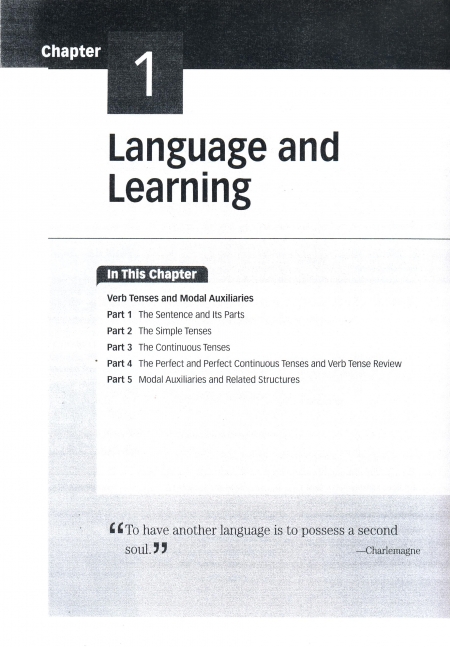 Chapter 1

Language and Learning

In This Chapter

Verb Tenses and Modal Auxiliaries

Part 1 The Sentence and Its Parts

Part 2 The Simple Tenses

Part 3 The Continuous Tenses

Part 4 The Perfect and Perfect Continuous Tenses and Verb Tense Review

Part 5 Modal Auxiliaries and Related Structures

“To have another language is to possess a second soul.”

—Charlemagne